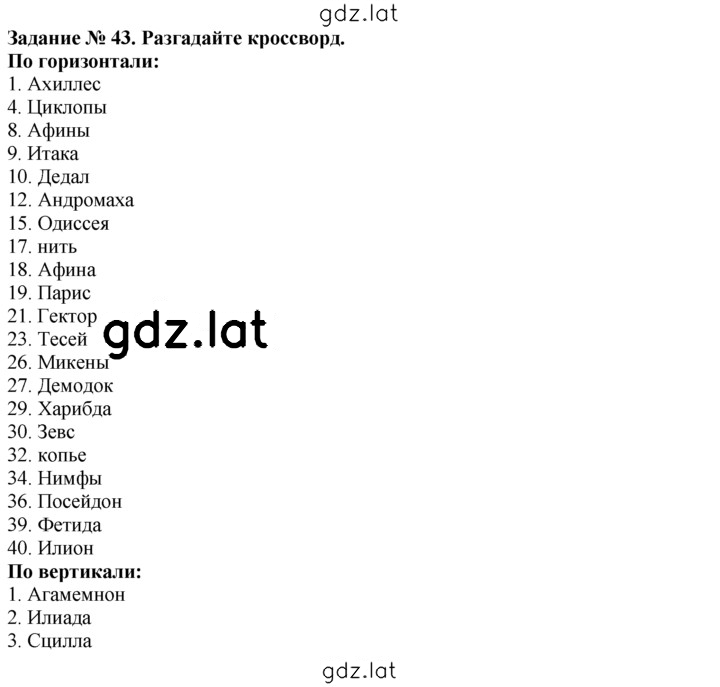 gdz.lat

**Задание № 43. Разгадайте кроссворд.**
**По горизонтали:**
1. Ахиллес
4. Циклопы
8. Афины
9. Итака
10. Дедал
12. Андромаха
15. Одиссея
17. нить
18. Афина
19. Парис
21. Гектор
23. Тесей
26. Микены
27. Демодок
29. Харибда
30. Зевс
32. копье
34. Нимфы
36. Посейдон
39. Фетида
40. Илион

gdz.lat

**По вертикали:**
1. Агамемнон
2. Илиада
3. Сцилла

gdz.lat